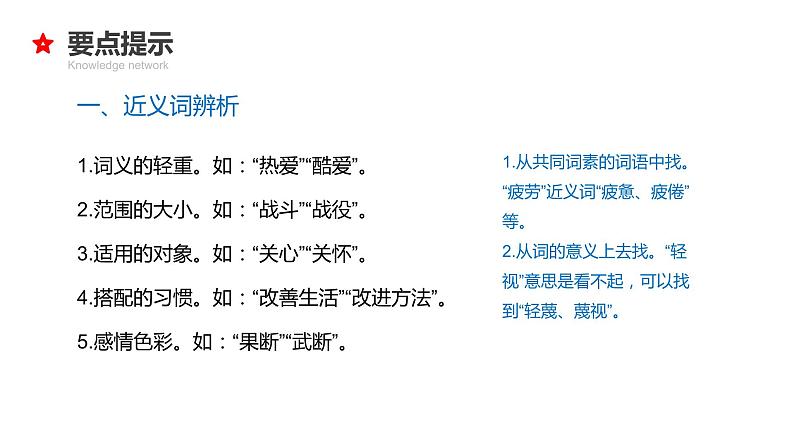 要点提示
Knowledge network

一、近义词辨析

1.词义的轻重。如：“热爱”“酷爱”。

2.范围的大小。如：“战斗”“战役”。

3.适用的对象。如：“关心”“关怀”。

4.搭配的习惯。如：“改善生活”“改进方法”。

5.感情色彩。如：“果断”“武断”。

1.从共同词素的词语中找。“疲劳”近义词“疲惫、疲倦”等。

2.从词的意义上去找。“轻视”意思是看不起，可以找到“轻蔑、蔑视”。